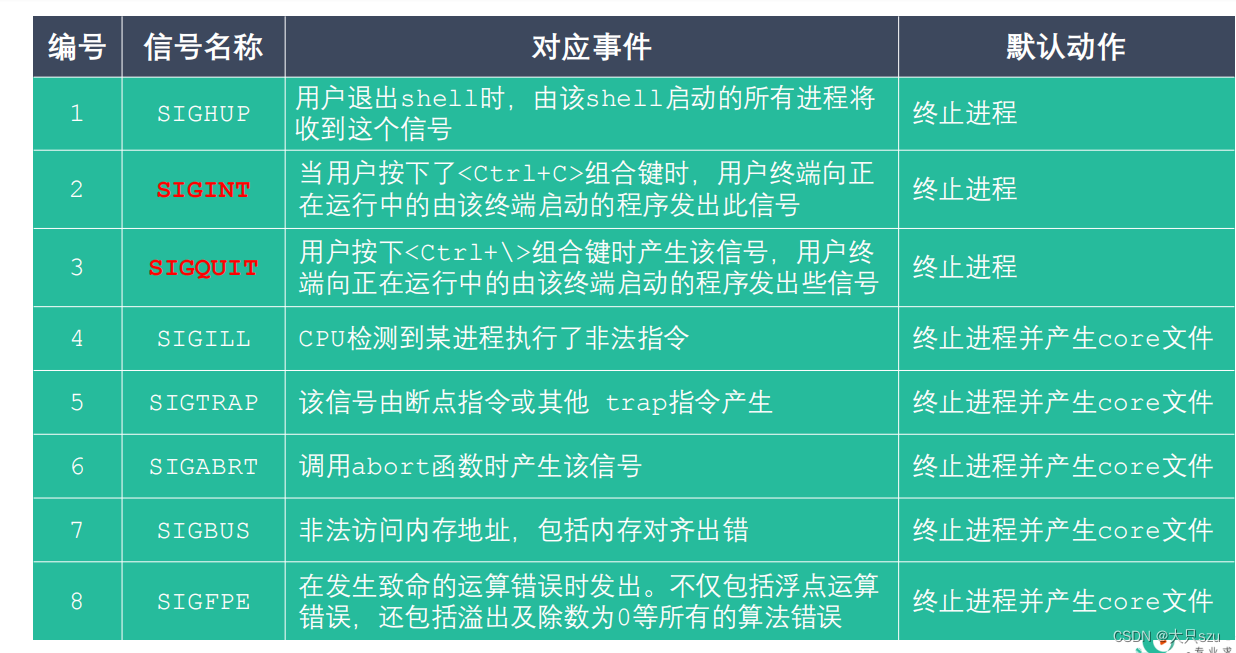 | 编号 | 信号名称 | 对应事件 | 默认动作 |
|---|---|---|---|
| 1 | SIGHUP | 用户退出shell时，由该shell启动的所有进程将收到这个信号 | 终止进程 |
| 2 | SIGINT | 当用户按下了<Ctrl+C>组合键时，用户终端向正在运行中的由该终端启动的程序发出此信号 | 终止进程 |
| 3 | SIGQUIT | 用户按下<Ctrl+\>组合键时产生该信号，用户终端向正在运行中的由该终端启动的程序发出些信号 | 终止进程 |
| 4 | SIGILL | CPU检测到某进程执行了非法指令 | 终止进程并产生core文件 |
| 5 | SIGTRAP | 该信号由断点指令或其他 trap指令产生 | 终止进程并产生core文件 |
| 6 | SIGABRT | 调用abort函数时产生该信号 | 终止进程并产生core文件 |
| 7 | SIGBUS | 非法访问内存地址，包括内存对齐出错 | 终止进程并产生core文件 |
| 8 | SIGFPE | 在发生致命的运算错误时发出。不仅包括浮点运算错误，还包括溢出及除数为0等所有的算法错误 | 终止进程并产生core文件 |

CSDN @大只szu